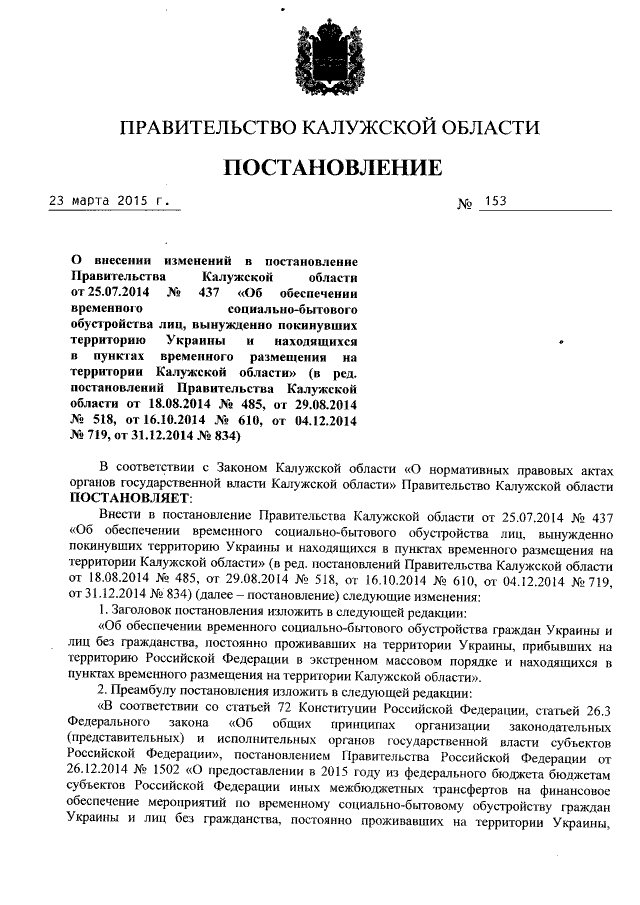 ПРАВИТЕЛЬСТВО КАЛУЖСКОЙ ОБЛАСТИ

ПОСТАНОВЛЕНИЕ

23 марта 2015 г.

№ 153

О внесении изменений в постановление Правительства Калужской области от 25.07.2014 № 437 «Об обеспечении временного социально-бытового обустройства лиц, вынужденно покинувших территорию Украины и находящихся в пунктах временного размещения на территории Калужской области» (в ред. постановлений Правительства Калужской области от 18.08.2014 № 485, от 29.08.2014 № 518, от 16.10.2014 № 610, от 04.12.2014 № 719, от 31.12.2014 № 834)

В соответствии с Законом Калужской области «О нормативных правовых актах органов государственной власти Калужской области» Правительство Калужской области ПОСТАНОВЛЯЕТ:

Внести в постановление Правительства Калужской области от 25.07.2014 № 437 «Об обеспечении временного социально-бытового обустройства лиц, вынужденно покинувших территорию Украины и находящихся в пунктах временного размещения на территории Калужской области» (в ред. постановлений Правительства Калужской области от 18.08.2014 № 485, от 29.08.2014 № 518, от 16.10.2014 № 610, от 04.12.2014 № 719, от 31.12.2014 № 834) (далее – постановление) следующие изменения:

1. Заголовок постановления изложить в следующей редакции:

«Об обеспечении временного социально-бытового обустройства граждан Украины и лиц без гражданства, постоянно проживавших на территории Украины, прибывших на территорию Российской Федерации в экстренном массовом порядке и находящихся в пунктах временного размещения на территории Калужской области».

2. Преамбулу постановления изложить в следующей редакции:

«В соответствии со статьей 72 Конституции Российской Федерации, статьей 26.3 Федерального закона «Об общих принципах организации законодательных (представительных) и исполнительных органов государственной власти субъектов Российской Федерации», постановлением Правительства Российской Федерации от 26.12.2014 № 1502 «О предоставлении в 2015 году из федерального бюджета бюджетам субъектов Российской Федерации иных межбюджетных трансфертов на финансовое обеспечение мероприятий по временному социально-бытовому обустройству граждан Украины и лиц без гражданства, постоянно проживавших на территории Украины,